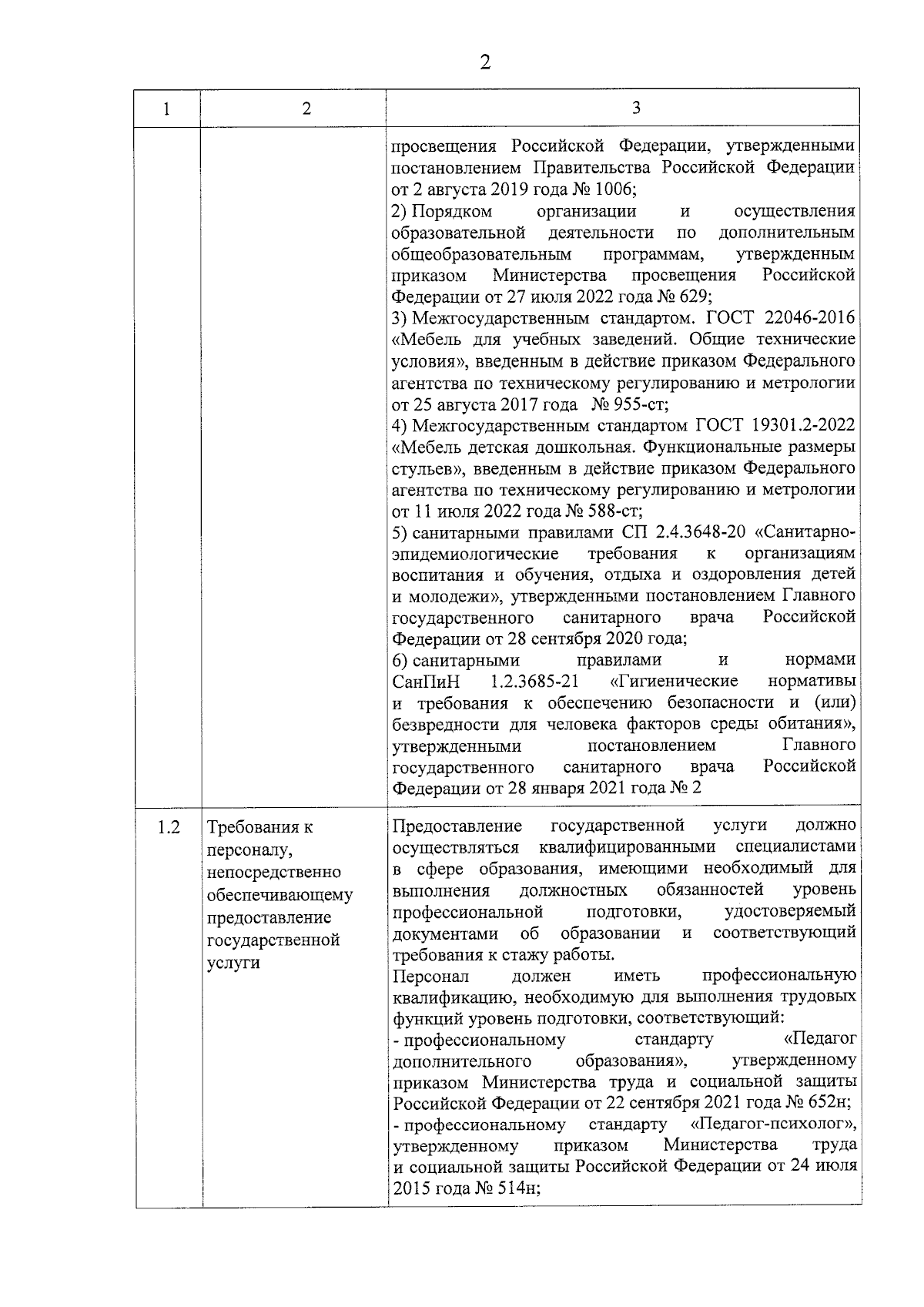 2

| 1 | 2 | 3 |
|---|---|---|
|  |  | просвещения Российской Федерации, утвержденными постановлением Правительства Российской Федерации от 2 августа 2019 года № 1006; 2) Порядком организации и осуществления образовательной деятельности по дополнительным общеобразовательным программам, утвержденным приказом Министерства просвещения Российской Федерации от 27 июля 2022 года № 629; 3) Межгосударственным стандартом. ГОСТ 22046-2016 «Мебель для учебных заведений. Общие технические условия», введенным в действие приказом Федерального агентства по техническому регулированию и метрологии от 25 августа 2017 года № 955-ст; 4) Межгосударственным стандартом ГОСТ 19301.2-2022 «Мебель детская дошкольная. Функциональные размеры стульев», введенным в действие приказом Федерального агентства по техническому регулированию и метрологии от 11 июля 2022 года № 588-ст; 5) санитарными правилами СП 2.4.3648-20 «Санитарно-эпидемиологические требования к организациям воспитания и обучения, отдыха и оздоровления детей и молодежи», утвержденными постановлением Главного государственного санитарного врача Российской Федерации от 28 сентября 2020 года; 6) санитарными правилами и нормами СанПиН 1.2.3685-21 «Гигиенические нормативы и требования к обеспечению безопасности и (или) безвредности для человека факторов среды обитания», утвержденными постановлением Главного государственного санитарного врача Российской Федерации от 28 января 2021 года № 2 |
| 1.2 | Требования к персоналу, непосредственно обеспечивающему предоставление государственной услуги | Предоставление государственной услуги должно осуществляться квалифицированными специалистами в сфере образования, имеющими необходимый для выполнения должностных обязанностей уровень профессиональной подготовки, удостоверяемый документами об образовании и соответствующий требования к стажу работы. Персонал должен иметь профессиональную квалификацию, необходимую для выполнения трудовых функций уровень подготовки, соответствующий: - профессиональному стандарту «Педагог дополнительного образования», утвержденному приказом Министерства труда и социальной защиты Российской Федерации от 22 сентября 2021 года № 652н; - профессиональному стандарту «Педагог-психолог», утвержденному приказом Министерства труда и социальной защиты Российской Федерации от 24 июля 2015 года № 514н; |